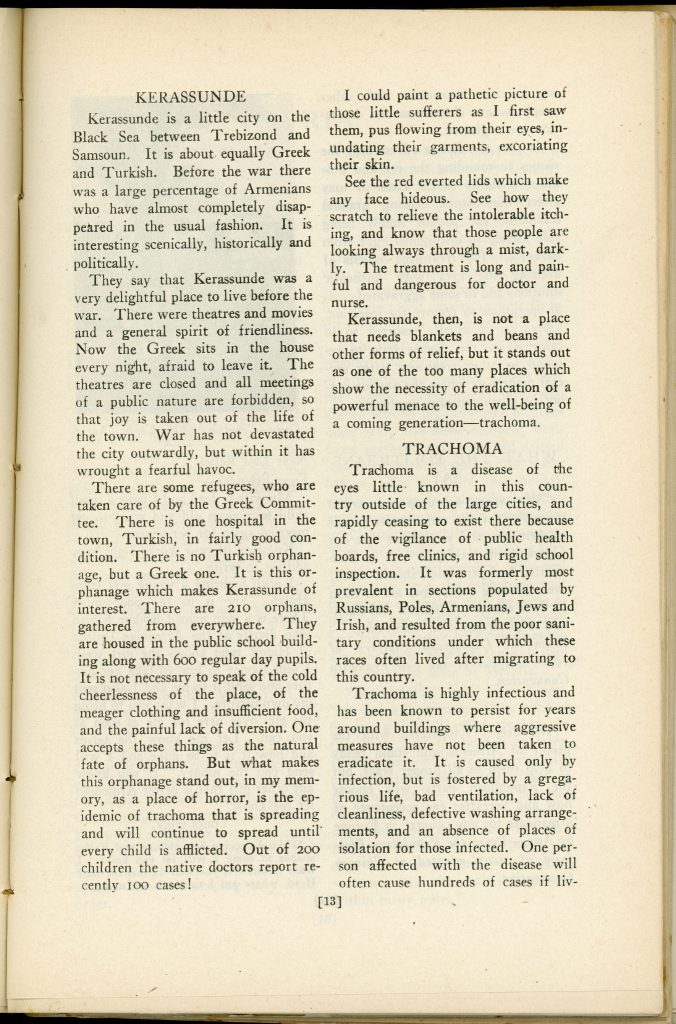 KERASSUNDE

Kerassunde is a little city on the Black Sea between Trebizond and Samsoun. It is about equally Greek and Turkish. Before the war there was a large percentage of Armenians who have almost completely disappeared in the usual fashion. It is interesting scenically, historically and politically.

They say that Kerassunde was a very delightful place to live before the war. There were theatres and movies and a general spirit of friendliness. Now the Greek sits in the house every night, afraid to leave it. The theatres are closed and all meetings of a public nature are forbidden, so that joy is taken out of the life of the town. War has not devastated the city outwardly, but within it has wrought a fearful havoc.

There are some refugees, who are taken care of by the Greek Committee. There is one hospital in the town, Turkish, in fairly good condition. There is no Turkish orphanage, but a Greek one. It is this orphanage which makes Kerassunde of interest. There are 210 orphans, gathered from everywhere. They are housed in the public school building along with 600 regular day pupils. It is not necessary to speak of the cold cheerlessness of the place, of the meager clothing and insufficient food, and the painful lack of diversion. One accepts these things as the natural fate of orphans. But what makes this orphanage stand out, in my memory, as a place of horror, is the epidemic of trachoma that is spreading and will continue to spread until every child is afflicted. Out of 200 children the native doctors report recently 100 cases!

I could paint a pathetic picture of those little sufferers as I first saw them, pus flowing from their eyes, inundating their garments, excoriating their skin.

See the red everted lids which make any face hideous. See how they scratch to relieve the intolerable itching, and know that those people are looking always through a mist, darkly. The treatment is long and painful and dangerous for doctor and nurse.

Kerassunde, then, is not a place that needs blankets and beans and other forms of relief, but it stands out as one of the too many places which show the necessity of eradication of a powerful menace to the well-being of a coming generation—trachoma.

TRACHOMA

Trachoma is a disease of the eyes little known in this country outside of the large cities, and rapidly ceasing to exist there because of the vigilance of public health boards, free clinics, and rigid school inspection. It was formerly most prevalent in sections populated by Russians, Poles, Armenians, Jews and Irish, and resulted from the poor sanitary conditions under which these races often lived after migrating to this country.

Trachoma is highly infectious and has been known to persist for years around buildings where aggressive measures have not been taken to eradicate it. It is caused only by infection, but is fostered by a gregarious life, bad ventilation, lack of cleanliness, defective washing arrangements, and an absence of places of isolation for those infected. One person affected with the disease will often cause hundreds of cases if liv-

[13]